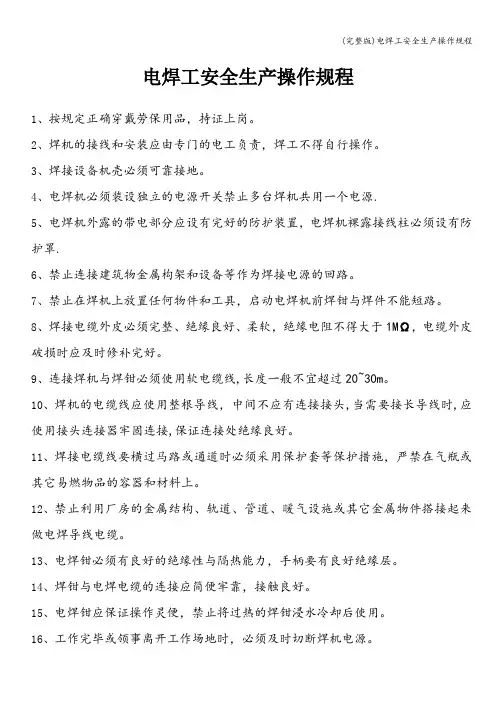 (完整版)电焊工安全生产操作规程

电焊工安全生产操作规程

1、按规定正确穿戴劳保用品，持证上岗。

2、焊机的接线和安装应由专门的电工负责，焊工不得自行操作。

3、焊接设备机壳必须可靠接地。

4、电焊机必须装设独立的电源开关禁止多台焊机共用一个电源.

5、电焊机外露的带电部分应设有完好的防护装置，电焊机裸露接线柱必须设有防护罩.

6、禁止连接建筑物金属构架和设备等作为焊接电源的回路。

7、禁止在焊机上放置任何物件和工具，启动电焊机前焊钳与焊件不能短路。

8、焊接电缆外皮必须完整、绝缘良好、柔软，绝缘电阻不得大于1MΩ，电缆外皮破损时应及时修补完好。

9、连接焊机与焊钳必须使用软电缆线,长度一般不宜超过20~30m。

10、焊机的电缆线应使用整根导线，中间不应有连接接头，当需要接长导线时,应使用接头连接器牢固连接,保证连接处绝缘良好。

11、焊接电缆线要横过马路或通道时必须采用保护套等保护措施，严禁在气瓶或其它易燃物品的容器和材料上。

12、禁止利用厂房的金属结构、轨道、管道、暖气设施或其它金属物件搭接起来做电焊导线电缆。

13、电焊钳必须有良好的绝缘性与隔热能力，手柄要有良好绝缘层。

14、焊钳与电焊电缆的连接应简便牢靠，接触良好。

15、电焊钳应保证操作灵便，禁止将过热的焊钳浸水冷却后使用。

16、工作完毕或领事离开工作场地时，必须及时切断焊机电源。